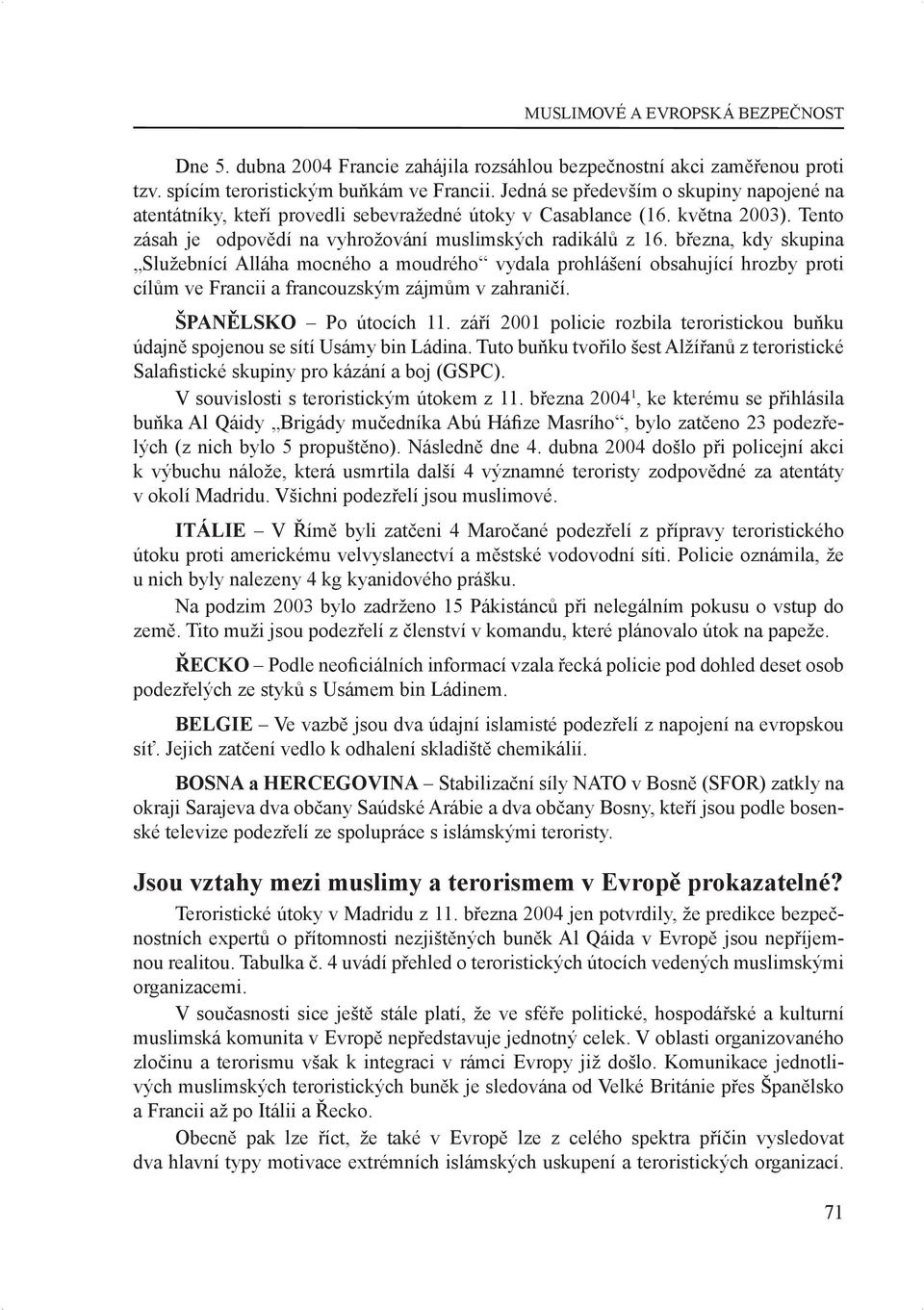 MUSLIMOVÉ A EVROPSKÁ BEZPEČNOST

Dne 5. dubna 2004 Francie zahájila rozsáhlou bezpečnostní akci zaměřenou proti tzv. spícím teroristickým buňkám ve Francii. Jedná se především o skupiny napojené na atentátníky, kteří provedli sebevražedné útoky v Casablance (16. května 2003). Tento zásah je odpovědí na vyhrožování muslimských radikálů z 16. března, kdy skupina „Služebníci Alláha mocného a moudrého“ vydala prohlášení obsahující hrozby proti cílům ve Francii a francouzským zájmům v zahraničí.

ŠPANĚLSKO – Po útocích 11. září 2001 policie rozbila teroristickou buňku údajně spojenou se sítí Usámy bin Ládina. Tuto buňku tvořilo šest Alžířanů z teroristické Salafistické skupiny pro kázání a boj (GSPC).

V souvislosti s teroristickým útokem z 11. března 2004$^1$, ke kterému se přihlásila buňka Al Qáidy „Brigády mučedníka Abú Háfize Masrího“, bylo zatčeno 23 podezřelých (z nich bylo 5 propuštěno). Následně dne 4. dubna 2004 došlo při policejní akci k výbuchu nálože, která usmrtila další 4 významné teroristy zodpovědné za atentáty v okolí Madridu. Všichni podezřelí jsou muslimové.

ITÁLIE – V Římě byli zatčeni 4 Maročané podezřelí z přípravy teroristického útoku proti americkému velvyslanectví a městské vodovodní síti. Policie oznámila, že u nich byly nalezeny 4 kg kyanidového prášku.

Na podzim 2003 bylo zadrženo 15 Pákistánců při nelegálním pokusu o vstup do země. Tito muži jsou podezřelí z členství v komandu, které plánovalo útok na papeže.

ŘECKO – Podle neoficiálních informací vzala řecká policie pod dohled deset osob podezřelých ze styků s Usámem bin Ládinem.

BELGIE – Ve vazbě jsou dva údajní islamisté podezřelí z napojení na evropskou síť. Jejich zatčení vedlo k odhalení skladiště chemikálií.

BOSNA a HERCEGOVINA – Stabilizační síly NATO v Bosně (SFOR) zatkly na okraji Sarajeva dva občany Saúdské Arábie a dva občany Bosny, kteří jsou podle bosenské televize podezřelí ze spolupráce s islámskými teroristy.

Jsou vztahy mezi muslimy a terorismem v Evropě prokazatelné?

Teroristické útoky v Madridu z 11. března 2004 jen potvrdily, že predikce bezpečnostních expertů o přítomnosti nezjištěných buněk Al Qáida v Evropě jsou nepříjemnou realitou. Tabulka č. 4 uvádí přehled o teroristických útocích vedených muslimskými organizacemi.

V současnosti sice ještě stále platí, že ve sféře politické, hospodářské a kulturní muslimská komunita v Evropě nepředstavuje jednotný celek. V oblasti organizovaného zločinu a terorismu však k integraci v rámci Evropy již došlo. Komunikace jednotlivých muslimských teroristických buněk je sledována od Velké Británie přes Španělsko a Francii až po Itálii a Řecko.

Obecně pak lze říct, že také v Evropě lze z celého spektra příčin vysledovat dva hlavní typy motivace extrémních islámských uskupení a teroristických organizací.

71